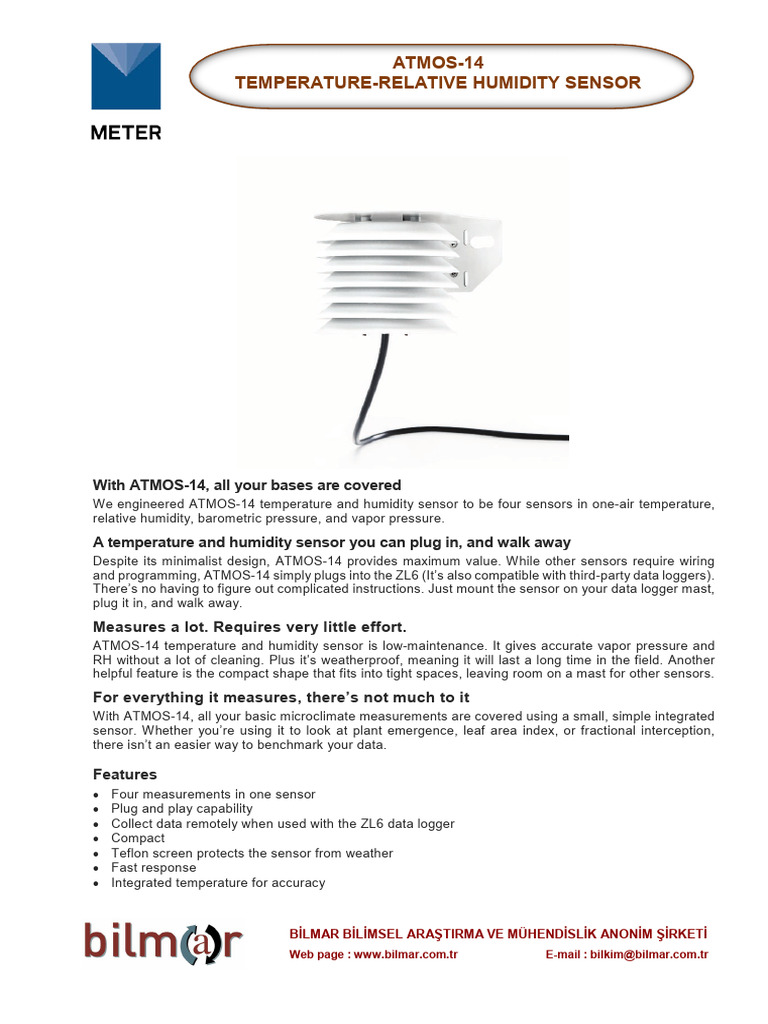 METER

ATMOS-14
TEMPERATURE-RELATIVE HUMIDITY SENSOR

With ATMOS-14, all your bases are covered
We engineered ATMOS-14 temperature and humidity sensor to be four sensors in one-air temperature, relative humidity, barometric pressure, and vapor pressure.

A temperature and humidity sensor you can plug in, and walk away
Despite its minimalist design, ATMOS-14 provides maximum value. While other sensors require wiring and programming, ATMOS-14 simply plugs into the ZL6 (It's also compatible with third-party data loggers). There's no having to figure out complicated instructions. Just mount the sensor on your data logger mast, plug it in, and walk away.

Measures a lot. Requires very little effort.
ATMOS-14 temperature and humidity sensor is low-maintenance. It gives accurate vapor pressure and RH without a lot of cleaning. Plus it's weatherproof, meaning it will last a long time in the field. Another helpful feature is the compact shape that fits into tight spaces, leaving room on a mast for other sensors.

For everything it measures, there's not much to it
With ATMOS-14, all your basic microclimate measurements are covered using a small, simple integrated sensor. Whether you're using it to look at plant emergence, leaf area index, or fractional interception, there isn't an easier way to benchmark your data.

Features
• Four measurements in one sensor
• Plug and play capability
• Collect data remotely when used with the ZL6 data logger
• Compact
• Teflon screen protects the sensor from weather
• Fast response
• Integrated temperature for accuracy

bilm@r

BİLMAR BİLİMSEL ARAŞTIRMA VE MÜHENDİSLİK ANONİM ŞİRKETİ
Web page : www.bilmar.com.tr E-mail : bilkim@bilmar.com.tr